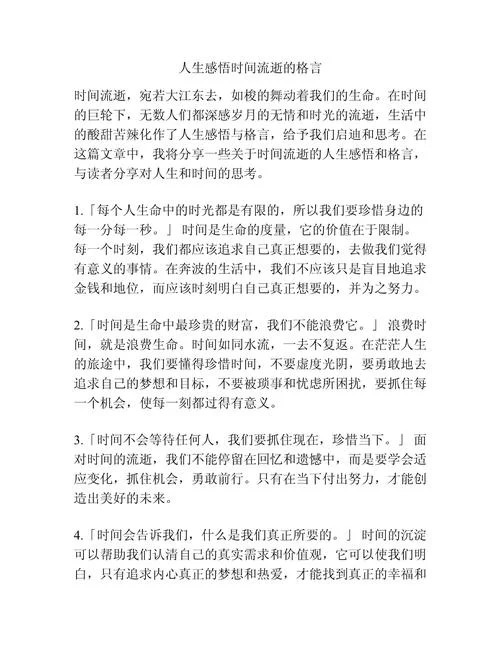 人生感悟时间流逝的格言

时间流逝，宛若大江东去，如梭的舞动着我们的生命。在时间的巨轮下，无数人们都深感岁月的无情和时光的流逝，生活中的酸甜苦辣化作了人生感悟与格言，给予我们启迪和思考。在这篇文章中，我将分享一些关于时间流逝的人生感悟和格言，与读者分享对人生和时间的思考。

1.「每个人生命中的时光都是有限的，所以我们要珍惜身边的每一分每一秒。」 时间是生命的度量，它的价值在于限制。每一个时刻，我们都应该追求自己真正想要的，去做我们觉得有意义的事情。在奔波的生活中，我们不应该只是盲目地追求金钱和地位，而应该时刻明白自己真正想要的，并为之努力。

2.「时间是生命中最珍贵的财富，我们不能浪费它。」 浪费时间，就是浪费生命。时间如同水流，一去不复返。在茫茫人生的旅途中，我们要懂得珍惜时间，不要虚度光阴，要勇敢地去追求自己的梦想和目标，不要被琐事和忧虑所困扰，要抓住每一个机会，使每一刻都过得有意义。

3.「时间不会等待任何人，我们要抓住现在，珍惜当下。」 面对时间的流逝，我们不能停留在回忆和遗憾中，而是要学会适应变化，抓住机会，勇敢前行。只有在当下付出努力，才能创造出美好的未来。

4.「时间会告诉我们，什么是我们真正所要的。」 时间的沉淀可以帮助我们认清自己的真实需求和价值观，它可以使我们明白，只有追求内心真正的梦想和热爱，才能找到真正的幸福和